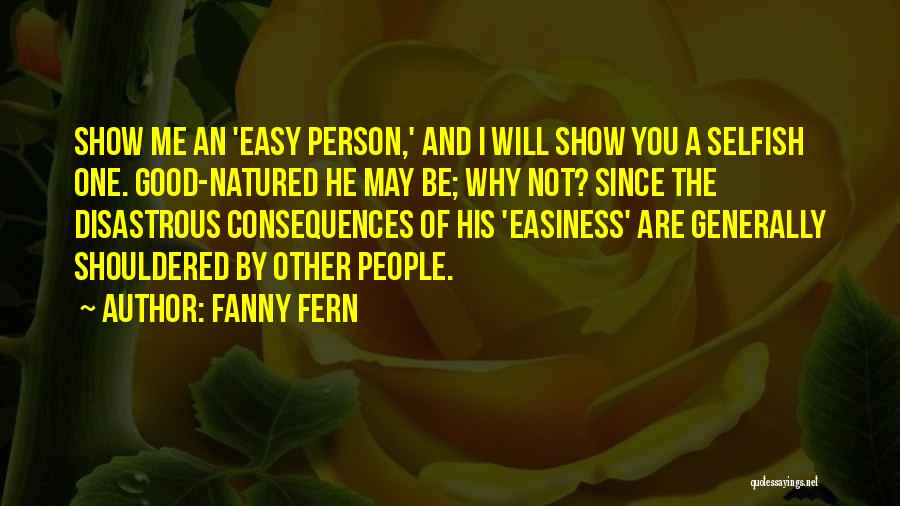 SHOW ME AN 'EASY PERSON,' AND I WILL SHOW YOU A SELFISH ONE. GOOD-NATURED HE MAY BE; WHY NOT? SINCE THE DISASTROUS CONSEQUENCES OF HIS 'EASINESS' ARE GENERALLY SHOULDERED BY OTHER PEOPLE.

~ AUTHOR: FANNY FERN

quotessayings.net